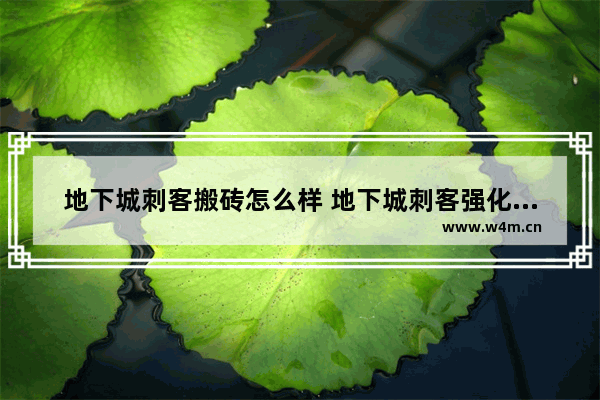 地下城刺客搬砖怎么样 地下城刺客强化...

www.w4m.cn